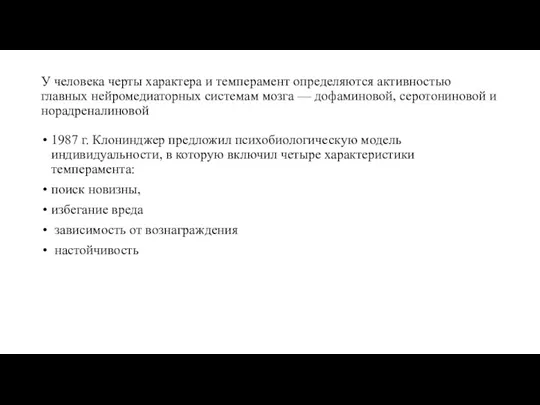 У человека черты характера и темперамент определяются активностью главных нейромедиаторных системам мозга — дофаминовой, серотониновой и норадреналиновой

• 1987 г. Клонинджер предложил психобиологическую модель индивидуальности, в которую включил четыре характеристики темперамента:
• поиск новизны,
• избегание вреда
• зависимость от вознаграждения
• настойчивость